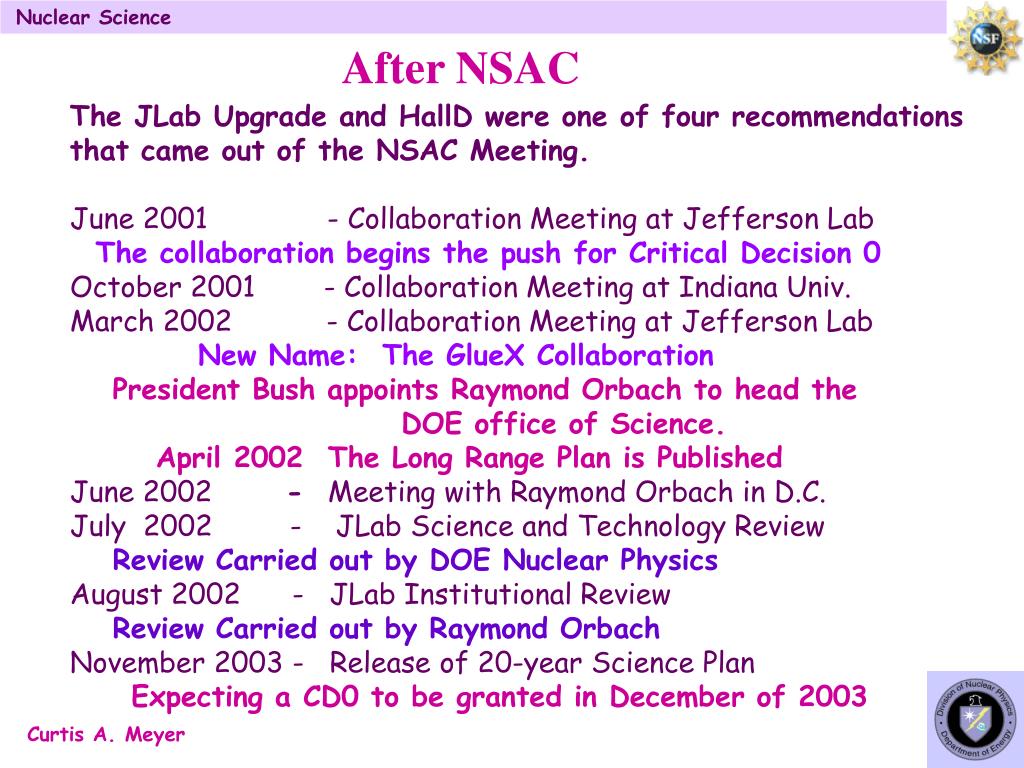 Nuclear Science

NSF

After NSAC

The JLab Upgrade and HallD were one of four recommendations that came out of the NSAC Meeting.

June 2001 - Collaboration Meeting at Jefferson Lab
The collaboration begins the push for Critical Decision 0
October 2001 - Collaboration Meeting at Indiana Univ.
March 2002 - Collaboration Meeting at Jefferson Lab
New Name: The GlueX Collaboration
President Bush appoints Raymond Orbach to head the DOE office of Science.
April 2002 The Long Range Plan is Published
June 2002 - Meeting with Raymond Orbach in D.C.
July 2002 - JLab Science and Technology Review
Review Carried out by DOE Nuclear Physics
August 2002 - JLab Institutional Review
Review Carried out by Raymond Orbach
November 2003 - Release of 20-year Science Plan
Expecting a CD0 to be granted in December of 2003

Curtis A. Meyer

Division of Nuclear Physics
Department of Energy